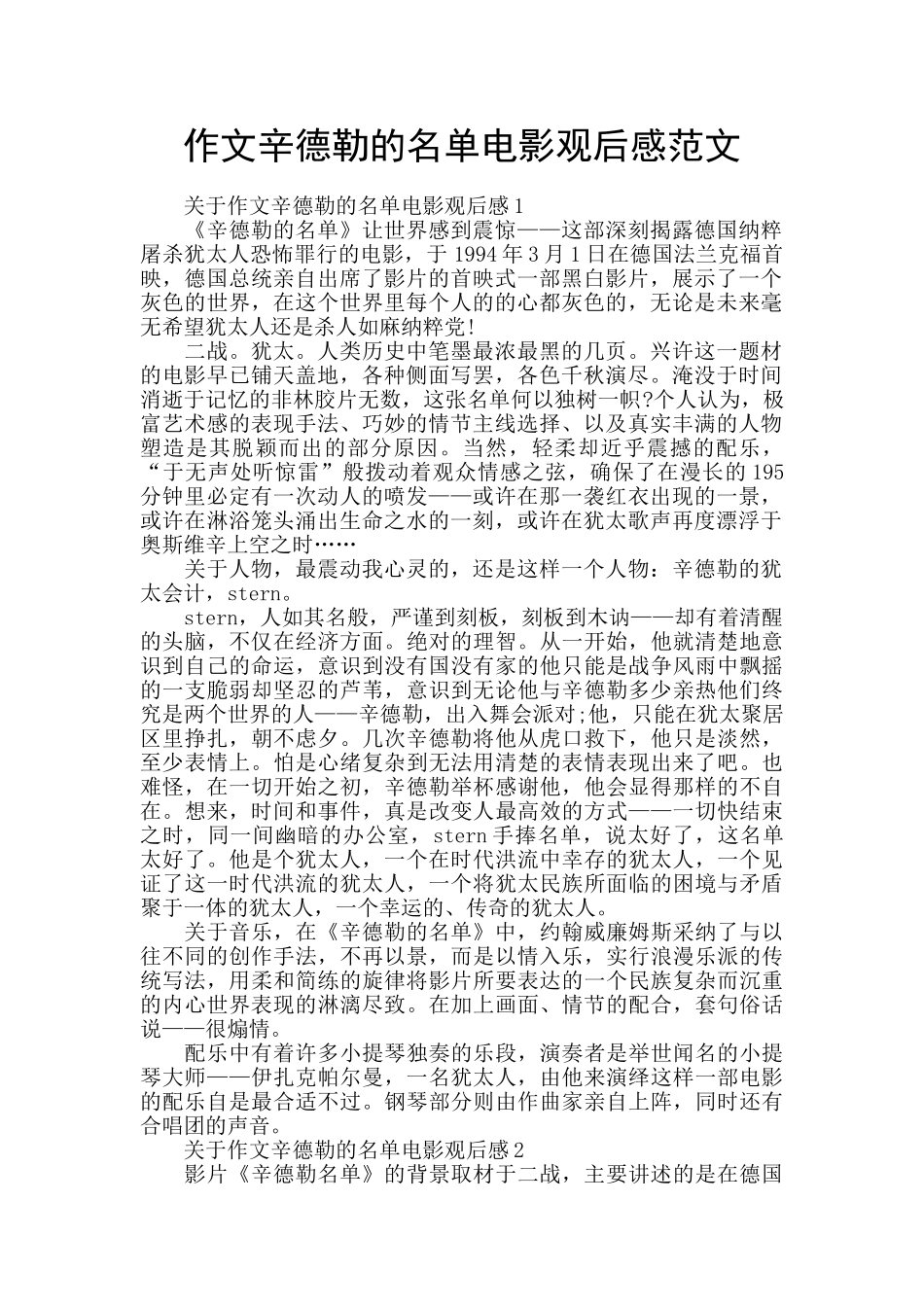 作文辛德勒的名单电影观后感范文

关于作文辛德勒的名单电影观后感1

《辛德勒的名单》让世界感到震惊——这部深刻揭露德国纳粹屠杀犹太人恐怖罪行的电影，于1994年3月1日在德国法兰克福首映，德国总统亲自出席了影片的首映式一部黑白影片，展示了一个灰色的世界，在这个世界里每个人的的心都灰色的，无论是未来毫无希望犹太人还是杀人如麻纳粹党!

二战。犹太。人类历史中笔墨最浓最黑的几页。兴许这一题材的电影早已铺天盖地，各种侧面写罢，各色千秋演尽。淹没于时间消逝于记忆的非林胶片无数，这张名单何以独树一帜?个人认为，极富艺术感的表现手法、巧妙的情节主线选择、以及真实丰满的人物塑造是其脱颖而出的部分原因。当然，轻柔却近乎震撼的配乐，“于无声处听惊雷”般拨动着观众情感之弦，确保了在漫长的195分钟里必定有一次动人的喷发——或许在那一袭红衣出现的一景，或许在淋浴笼头涌出生命之水的一刻，或许在犹太歌声再度漂浮于奥斯维辛上空之时……

关于人物，最震动我心灵的，还是这样一个人物：辛德勒的犹太会计，stern。

stern，人如其名般，严谨到刻板，刻板到木讷——却有着清醒的头脑，不仅在经济方面。绝对的理智。从一开始，他就清楚地意识到自己的命运，意识到没有国没有家的他只能是战争风雨中飘摇的一支脆弱却坚忍的芦苇，意识到无论他与辛德勒多少亲热他们终究是两个世界的人——辛德勒，出入舞会派对;他，只能在犹太聚居区里挣扎，朝不虑夕。几次辛德勒将他从虎口救下，他只是淡然，至少表情上。怕是心绪复杂到无法用清楚的表情表现出来了吧。也难怪，在一切开始之初，辛德勒举杯感谢他，他会显得那样的不自在。想来，时间和事件，真是改变人最高效的方式——一切快结束之时，同一间幽暗的办公室，stern手捧名单，说太好了，这名单太好了。他是个犹太人，一个在时代洪流中幸存的犹太人，一个见证了这一时代洪流的犹太人，一个将犹太民族所面临的困境与矛盾聚于一体的犹太人，一个幸运的、传奇的犹太人。

关于音乐，在《辛德勒的名单》中，约翰威廉姆斯采纳了与以往不同的创作手法，不再以景，而是以情入乐，实行浪漫乐派的传统写法，用柔和简练的旋律将影片所要表达的一个民族复杂而沉重的内心世界表现的淋漓尽致。在加上画面、情节的配合，套句俗话说——很煽情。

配乐中有着许多小提琴独奏的乐段，演奏者是举世闻名的小提琴大师——伊扎克帕尔曼，一名犹太人，由他来演绎这样一部电影的配乐自是最合适不过。钢琴部分则由作曲家亲自上阵，同时还有合唱团的声音。

关于作文辛德勒的名单电影观后感2

影片《辛德勒名单》的背景取材于二战，主要讲述的是在德国